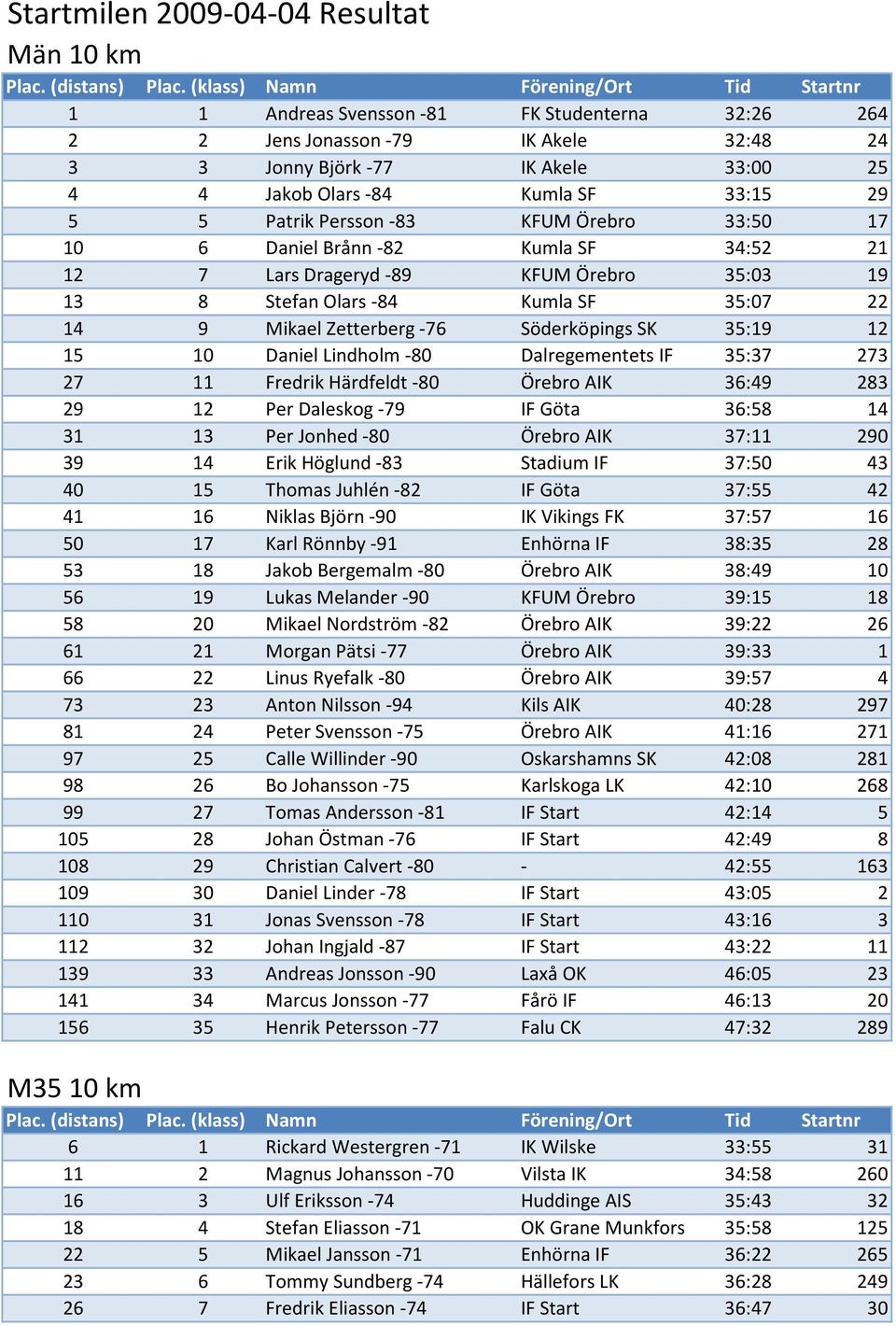 Startmilen 2009-04-04 Resultat

Män 10 km

| Plac. (distans) | Plac. (klass) | Namn | Förening/Ort | Tid | Startnr |
|---|---|---|---|---|---|
| 1 | 1 | Andreas Svensson -81 | FK Studenterna | 32:26 | 264 |
| 2 | 2 | Jens Jonasson -79 | IK Akele | 32:48 | 24 |
| 3 | 3 | Jonny Björk -77 | IK Akele | 33:00 | 25 |
| 4 | 4 | Jakob Olars -84 | Kumla SF | 33:15 | 29 |
| 5 | 5 | Patrik Persson -83 | KFUM Örebro | 33:50 | 17 |
| 10 | 6 | Daniel Brånn -82 | Kumla SF | 34:52 | 21 |
| 12 | 7 | Lars Drageryd -89 | KFUM Örebro | 35:03 | 19 |
| 13 | 8 | Stefan Olars -84 | Kumla SF | 35:07 | 22 |
| 14 | 9 | Mikael Zetterberg -76 | Söderköpings SK | 35:19 | 12 |
| 15 | 10 | Daniel Lindholm -80 | Dalregementets IF | 35:37 | 273 |
| 27 | 11 | Fredrik Härdfeldt -80 | Örebro AIK | 36:49 | 283 |
| 29 | 12 | Per Daleskog -79 | IF Göta | 36:58 | 14 |
| 31 | 13 | Per Jonhed -80 | Örebro AIK | 37:11 | 290 |
| 39 | 14 | Erik Höglund -83 | Stadium IF | 37:50 | 43 |
| 40 | 15 | Thomas Juhlén -82 | IF Göta | 37:55 | 42 |
| 41 | 16 | Niklas Björn -90 | IK Vikings FK | 37:57 | 16 |
| 50 | 17 | Karl Rönnby -91 | Enhörna IF | 38:35 | 28 |
| 53 | 18 | Jakob Bergemalm -80 | Örebro AIK | 38:49 | 10 |
| 56 | 19 | Lukas Melander -90 | KFUM Örebro | 39:15 | 18 |
| 58 | 20 | Mikael Nordström -82 | Örebro AIK | 39:22 | 26 |
| 61 | 21 | Morgan Pätsi -77 | Örebro AIK | 39:33 | 1 |
| 66 | 22 | Linus Ryefalk -80 | Örebro AIK | 39:57 | 4 |
| 73 | 23 | Anton Nilsson -94 | Kils AIK | 40:28 | 297 |
| 81 | 24 | Peter Svensson -75 | Örebro AIK | 41:16 | 271 |
| 97 | 25 | Calle Willinder -90 | Oskarshamns SK | 42:08 | 281 |
| 98 | 26 | Bo Johansson -75 | Karlskoga LK | 42:10 | 268 |
| 99 | 27 | Tomas Andersson -81 | IF Start | 42:14 | 5 |
| 105 | 28 | Johan Östman -76 | IF Start | 42:49 | 8 |
| 108 | 29 | Christian Calvert -80 | - | 42:55 | 163 |
| 109 | 30 | Daniel Linder -78 | IF Start | 43:05 | 2 |
| 110 | 31 | Jonas Svensson -78 | IF Start | 43:16 | 3 |
| 112 | 32 | Johan Ingjald -87 | IF Start | 43:22 | 11 |
| 139 | 33 | Andreas Jonsson -90 | Laxå OK | 46:05 | 23 |
| 141 | 34 | Marcus Jonsson -77 | Fårö IF | 46:13 | 20 |
| 156 | 35 | Henrik Petersson -77 | Falu CK | 47:32 | 289 |

M35 10 km

| Plac. (distans) | Plac. (klass) | Namn | Förening/Ort | Tid | Startnr |
|---|---|---|---|---|---|
| 6 | 1 | Rickard Westergren -71 | IK Wilske | 33:55 | 31 |
| 11 | 2 | Magnus Johansson -70 | Vilsta IK | 34:58 | 260 |
| 16 | 3 | Ulf Eriksson -74 | Huddinge AIS | 35:43 | 32 |
| 18 | 4 | Stefan Eliasson -71 | OK Grane Munkfors | 35:58 | 125 |
| 22 | 5 | Mikael Jansson -71 | Enhörna IF | 36:22 | 265 |
| 23 | 6 | Tommy Sundberg -74 | Hällefors LK | 36:28 | 249 |
| 26 | 7 | Fredrik Eliasson -74 | IF Start | 36:47 | 30 |